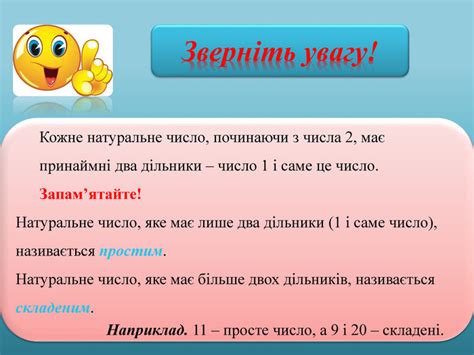 Зверніть увагу!

Кожне натуральне число, починаючи з числа 2, має принаймні два дільники – число 1 і саме це число.

Запам’ятайте!

Натуральне число, яке має лише два дільники (1 і саме число), називається простим.

Натуральне число, яке має більше двох дільників, називається складеним.

Наприклад. 11 – просте число, а 9 і 20 – складені.